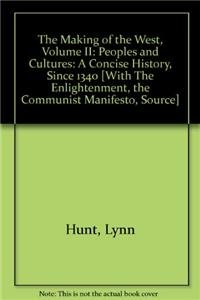 The Making of the West, Volume II: Peoples and Cultures: A Concise History, Since 1340 [With The Enlightenment, the Communist Manifesto, Source]

Hunt, Lynn

Note: This is not the actual book cover